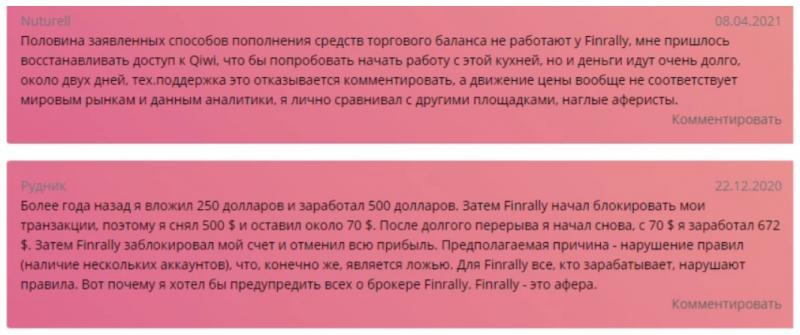 Nuturell
08.04.2021

Половина заявленных способов пополнения средств торгового баланса не работают у Finrally, мне пришлось восстанавливать доступ к Qiwi, что бы попробовать начать работу с этой кухней, но и деньги идут очень долго, около двух дней, тех.поддержка это отказывается комментировать, а движение цены вообще не соответствует мировым рынкам и данным аналитики, я лично сравнивал с другими площадками, наглые аферисты.

Комментировать

Рудник
22.12.2020

Более года назад я вложил 250 долларов и заработал 500 долларов. Затем Finrally начал блокировать мои транзакции, поэтому я снял 500 $ и оставил около 70 $. После долгого перерыва я начал снова, с 70 $ я заработал 672 $. Затем Finrally заблокировал мой счет и отменил всю прибыль. Предполагаемая причина - нарушение правил (наличие нескольких аккаунтов), что, конечно же, является ложью. Для Finrally все, кто зарабатывает, нарушают правила. Вот почему я хотел бы предупредить всех о брокере Finrally. Finrally - это афера.

Комментировать